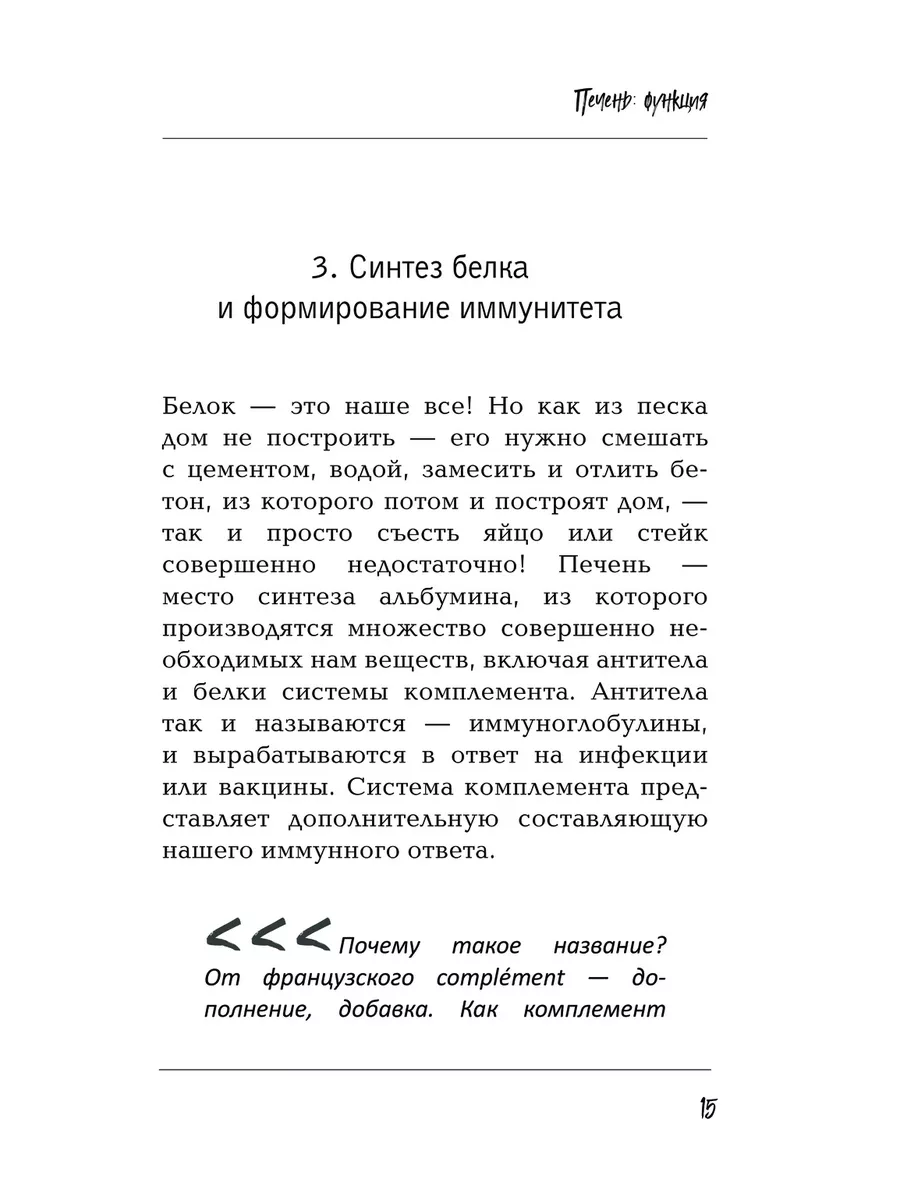 Печень: функция

3. Синтез белка и формирование иммунитета

Белок — это наше все! Но как из песка дом не построить — его нужно смешать с цементом, водой, замесить и отлить бетон, из которого потом и построят дом, — так и просто съесть яйцо или стейк совершенно недостаточно! Печень — место синтеза альбумина, из которого производятся множество совершенно необходимых нам веществ, включая антитела и белки системы комплемента. Антитела так и называются — иммуноглобулины, и вырабатываются в ответ на инфекции или вакцины. Система комплемента представляет дополнительную составляющую нашего иммунного ответа.

<<< Почему такое название? От французского complément — дополнение, добавка. Как комплемент

15